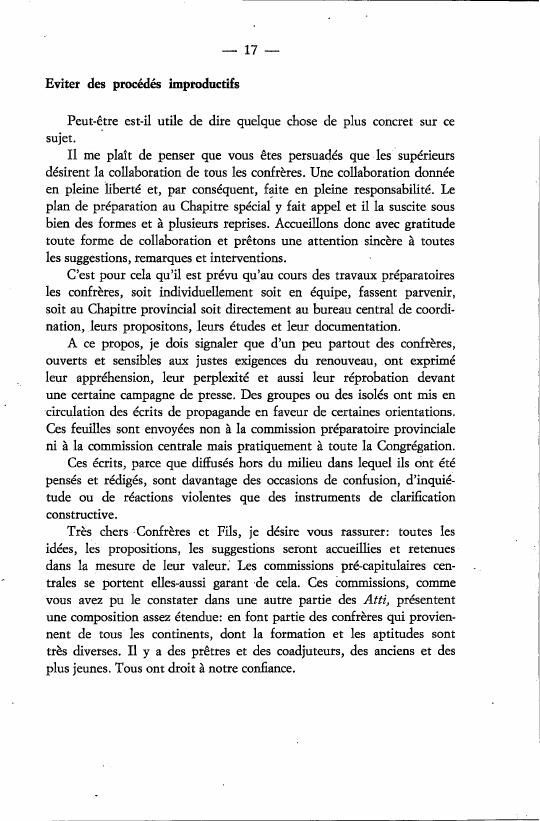 — 17 —

Eviter des procédés improductifs

Peut-être est-il utile de dire quelque chose de plus concret sur ce sujet.

Il me plaît de penser que vous êtes persuadés que les supérieurs désirent la collaboration de tous les confrères. Une collaboration donnée en pleine liberté et, par conséquent, faite en pleine responsabilité. Le plan de préparation au Chapitre spécial y fait appel et il la suscite sous bien des formes et à plusieurs reprises. Accueillons donc avec gratitude toute forme de collaboration et prêtons une attention sincère à toutes les suggestions, remarques et interventions.

C'est pour cela qu'il est prévu qu'au cours des travaux préparatoires les confrères, soit individuellement soit en équipe, fassent parvenir, soit au Chapitre provincial soit directement au bureau central de coordination, leurs propositons, leurs études et leur documentation.

A ce propos, je dois signaler que d'un peu partout des confrères, ouverts et sensibles aux justes exigences du renouveau, ont exprimé leur appréhension, leur perplexité et aussi leur réprobation devant une certaine campagne de presse. Des groupes ou des isolés ont mis en circulation des écrits de propagande en faveur de certaines orientations. Ces feuilles sont envoyées non à la commission préparatoire provinciale ni à la commission centrale mais pratiquement à toute la Congrégation.

Ces écrits, parce que diffusés hors du milieu dans lequel ils ont été pensés et rédigés, sont davantage des occasions de confusion, d'inquiétude ou de réactions violentes que des instruments de clarification constructive.

Très chers Confrères et Fils, je désire vous rassurer: toutes les idées, les propositions, les suggestions seront accueillies et retenues dans la mesure de leur valeur. Les commissions pré-capitulaires centrales se portent elles-aussi garant de cela. Ces commissions, comme vous avez pu le constater dans une autre partie des Atti, présentent une composition assez étendue: en font partie des confrères qui proviennent de tous les continents, dont la formation et les aptitudes sont très diverses. Il y a des prêtres et des coadjuteurs, des anciens et des plus jeunes. Tous ont droit à notre confiance.